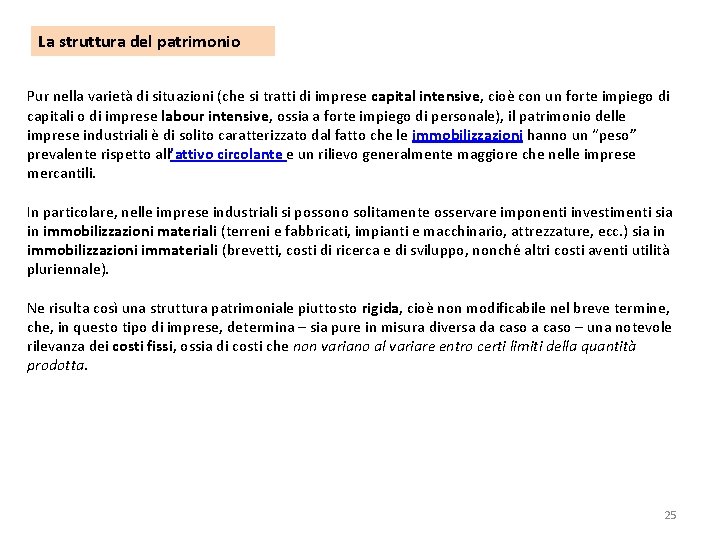 La struttura del patrimonio

Pur nella varietà di situazioni (che si tratti di imprese capital intensive, cioè con un forte impiego di capitali o di imprese labour intensive, ossia a forte impiego di personale), il patrimonio delle imprese industriali è di solito caratterizzato dal fatto che le immobilizzazioni hanno un "peso" prevalente rispetto all'attivo circolante e un rilievo generalmente maggiore che nelle imprese mercantili.

In particolare, nelle imprese industriali si possono solitamente osservare imponenti investimenti sia in immobilizzazioni materiali (terreni e fabbricati, impianti e macchinario, attrezzature, ecc.) sia in immobilizzazioni immateriali (brevetti, costi di ricerca e di sviluppo, nonché altri costi aventi utilità pluriennale).

Ne risulta così una struttura patrimoniale piuttosto rigida, cioè non modificabile nel breve termine, che, in questo tipo di imprese, determina – sia pure in misura diversa da caso a caso – una notevole rilevanza dei costi fissi, ossia di costi che non variano al variare entro certi limiti della quantità prodotta.

25